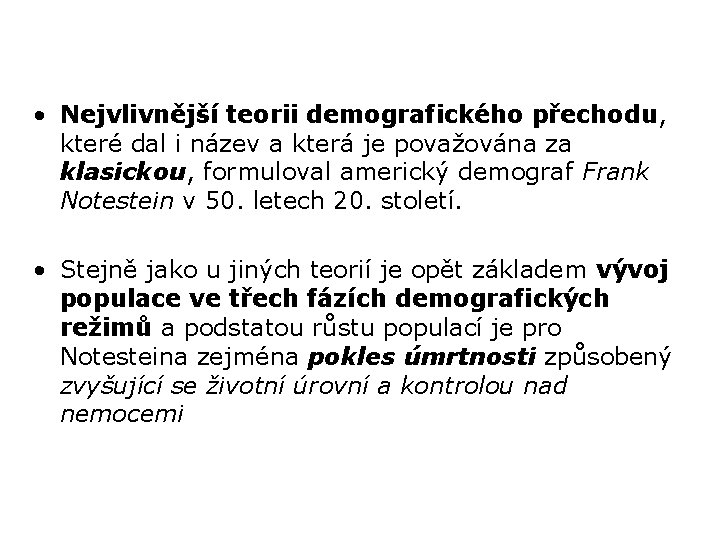 • Nejvlivnější teorii demografického přechodu, které dal i název a která je považována za klasickou, formuloval americký demograf Frank Notestein v 50. letech 20. století.

• Stejně jako u jiných teorií je opět základem vývoj populace ve třech fázích demografických režimů a podstatou růstu populací je pro Notesteina zejména pokles úmrtnosti způsobený zvyšující se životní úrovní a kontrolou nad nemocemi